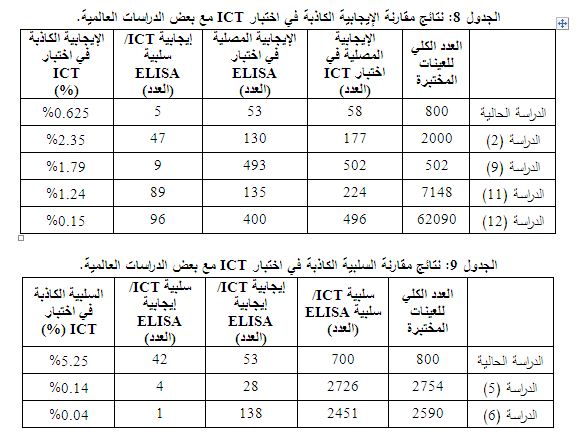 الجدول 8: نتائج مقارنة الإيجابية الكاذبة في اختبار ICT مع بعض الدراسات العالمية.

| | العدد الكلي للعينات المختبرة | الإيجابية المصلية في اختبار ICT (العدد) | الإيجابية المصلية في اختبار ELISA (العدد) | إيجابية ICT/ سلبية ELISA (العدد) | الإيجابية الكاذبة في اختبار ICT (%) |
|---|---|---|---|---|---|
| الدراسة الحالية | 800 | 58 | 53 | 5 | %0.625 |
| الدراسة (2) | 2000 | 177 | 130 | 47 | %2.35 |
| الدراسة (9) | 502 | 502 | 493 | 9 | %1.79 |
| الدراسة (11) | 7148 | 224 | 135 | 89 | %1.24 |
| الدراسة (12) | 62090 | 496 | 400 | 96 | %0.15 |

الجدول 9: نتائج مقارنة السلبية الكاذبة في اختبار ICT مع بعض الدراسات العالمية.

| | العدد الكلي للعينات المختبرة | سلبية ICT/ سلبية ELISA (العدد) | إيجابية ICT/ إيجابية ELISA (العدد) | سلبية ICT/ إيجابية ELISA (العدد) | السلبية الكاذبة في اختبار ICT (%) |
|---|---|---|---|---|---|
| الدراسة الحالية | 800 | 700 | 53 | 42 | %5.25 |
| الدراسة (5) | 2754 | 2726 | 28 | 4 | %0.14 |
| الدراسة (6) | 2590 | 2451 | 138 | 1 | %0.04 |